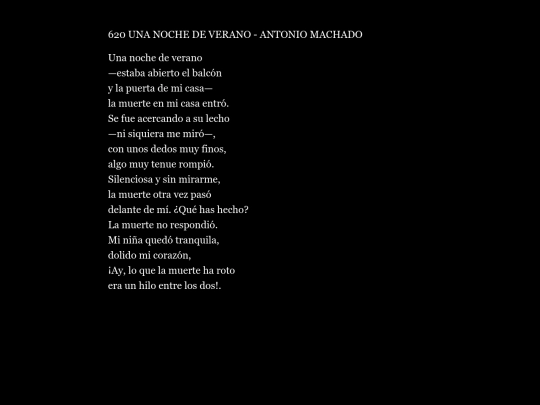 620 UNA NOCHE DE VERANO - ANTONIO MACHADO

Una noche de verano
—estaba abierto el balcón
y la puerta de mi casa—
la muerte en mi casa entró.
Se fue acercando a su lecho
—ni siquiera me miró—,
con unos dedos muy finos,
algo muy tenue rompió.
Silenciosa y sin mirarme,
la muerte otra vez pasó
delante de mí. ¿Qué has hecho?
La muerte no respondió.
Mi niña quedó tranquila,
dolido mi corazón,
¡Ay, lo que la muerte ha roto
era un hilo entre los dos!.